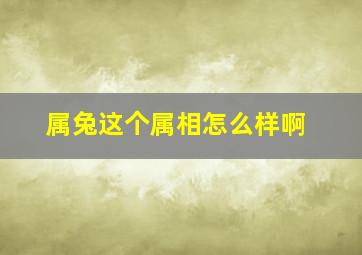 属兔这个属相怎么样啊